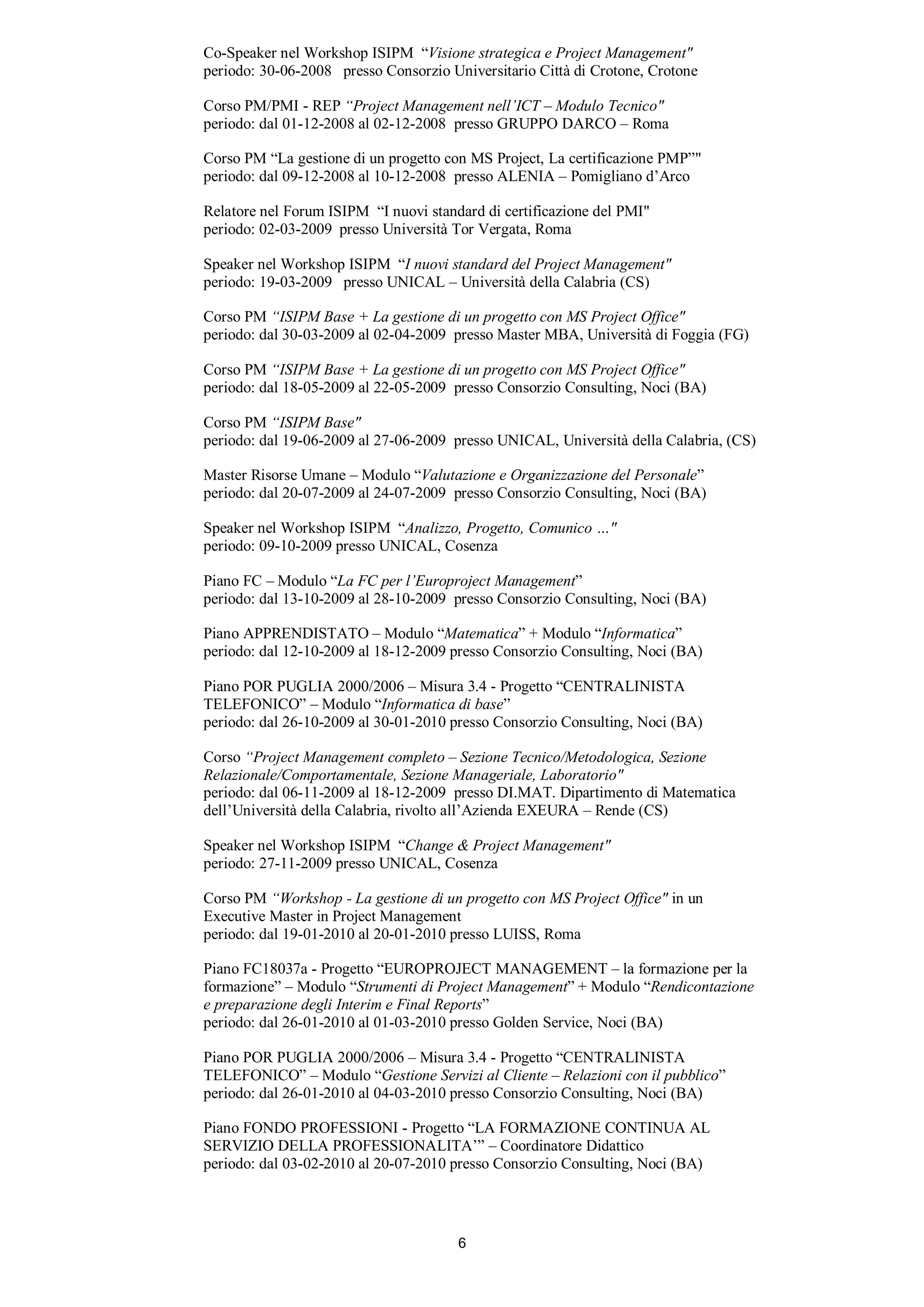 Co-Speaker nel Workshop ISIPM “Visione strategica e Project Management"
periodo: 30-06-2008 presso Consorzio Universitario Città di Crotone, Crotone

Corso PM/PMI - REP “Project Management nell’ICT – Modulo Tecnico"
periodo: dal 01-12-2008 al 02-12-2008 presso GRUPPO DARCO – Roma

Corso PM “La gestione di un progetto con MS Project, La certificazione PMP”"
periodo: dal 09-12-2008 al 10-12-2008 presso ALENIA – Pomigliano d’Arco

Relatore nel Forum ISIPM “I nuovi standard di certificazione del PMI"
periodo: 02-03-2009 presso Università Tor Vergata, Roma

Speaker nel Workshop ISIPM “I nuovi standard del Project Management"
periodo: 19-03-2009 presso UNICAL – Università della Calabria (CS)

Corso PM “ISIPM Base + La gestione di un progetto con MS Project Office"
periodo: dal 30-03-2009 al 02-04-2009 presso Master MBA, Università di Foggia (FG)

Corso PM “ISIPM Base + La gestione di un progetto con MS Project Office"
periodo: dal 18-05-2009 al 22-05-2009 presso Consorzio Consulting, Noci (BA)

Corso PM “ISIPM Base"
periodo: dal 19-06-2009 al 27-06-2009 presso UNICAL, Università della Calabria, (CS)

Master Risorse Umane – Modulo “Valutazione e Organizzazione del Personale”
periodo: dal 20-07-2009 al 24-07-2009 presso Consorzio Consulting, Noci (BA)

Speaker nel Workshop ISIPM “Analizzo, Progetto, Comunico …"
periodo: 09-10-2009 presso UNICAL, Cosenza

Piano FC – Modulo “La FC per l’Europroject Management”
periodo: dal 13-10-2009 al 28-10-2009 presso Consorzio Consulting, Noci (BA)

Piano APPRENDISTATO – Modulo “Matematica” + Modulo “Informatica”
periodo: dal 12-10-2009 al 18-12-2009 presso Consorzio Consulting, Noci (BA)

Piano POR PUGLIA 2000/2006 – Misura 3.4 - Progetto “CENTRALINISTA TELEFONICO” – Modulo “Informatica di base”
periodo: dal 26-10-2009 al 30-01-2010 presso Consorzio Consulting, Noci (BA)

Corso “Project Management completo – Sezione Tecnico/Metodologica, Sezione Relazionale/Comportamentale, Sezione Manageriale, Laboratorio"
periodo: dal 06-11-2009 al 18-12-2009 presso DI.MAT. Dipartimento di Matematica dell’Università della Calabria, rivolto all’Azienda EXEURA – Rende (CS)

Speaker nel Workshop ISIPM “Change & Project Management"
periodo: 27-11-2009 presso UNICAL, Cosenza

Corso PM “Workshop - La gestione di un progetto con MS Project Office" in un Executive Master in Project Management
periodo: dal 19-01-2010 al 20-01-2010 presso LUISS, Roma

Piano FC18037a - Progetto “EUROPROJECT MANAGEMENT – la formazione per la formazione” – Modulo “Strumenti di Project Management” + Modulo “Rendicontazione e preparazione degli Interim e Final Reports”
periodo: dal 26-01-2010 al 01-03-2010 presso Golden Service, Noci (BA)

Piano POR PUGLIA 2000/2006 – Misura 3.4 - Progetto “CENTRALINISTA TELEFONICO” – Modulo “Gestione Servizi al Cliente – Relazioni con il pubblico”
periodo: dal 26-01-2010 al 04-03-2010 presso Consorzio Consulting, Noci (BA)

Piano FONDO PROFESSIONI - Progetto “LA FORMAZIONE CONTINUA AL SERVIZIO DELLA PROFESSIONALITA’” – Coordinatore Didattico
periodo: dal 03-02-2010 al 20-07-2010 presso Consorzio Consulting, Noci (BA)

6